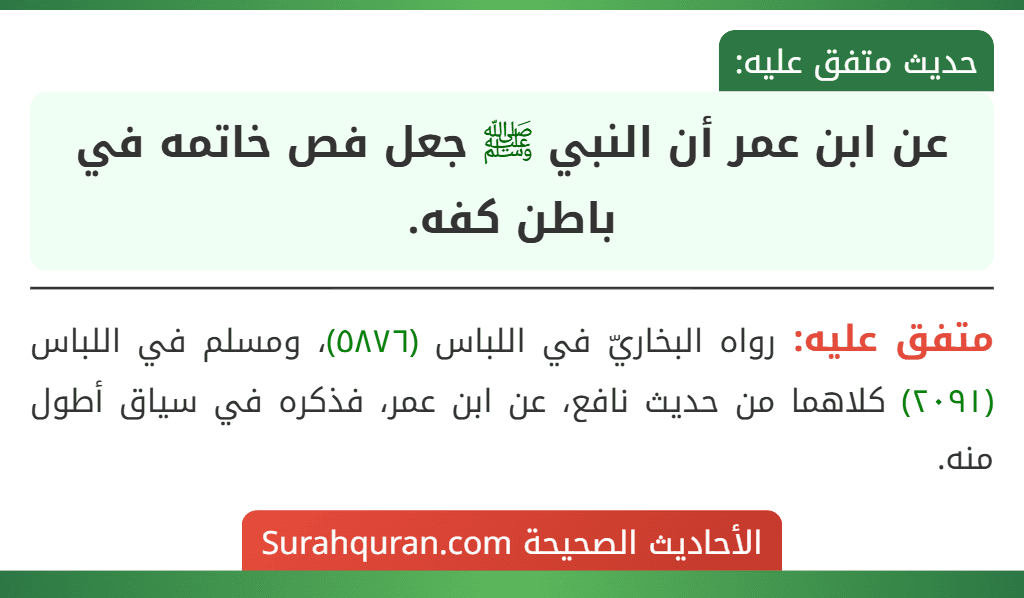 حديث متفق عليه:

عن ابن عمر أن النبي ﷺ جعل فص خاتمه في باطن كفه.

متفق عليه: رواه البخاريّ في اللباس (٥٨٧٦)، ومسلم في اللباس (٢٠٩١) كلاهما من حديث نافع، عن ابن عمر، فذكره في سياق أطول منه.

الأحاديث الصحيحة Surahquran.com